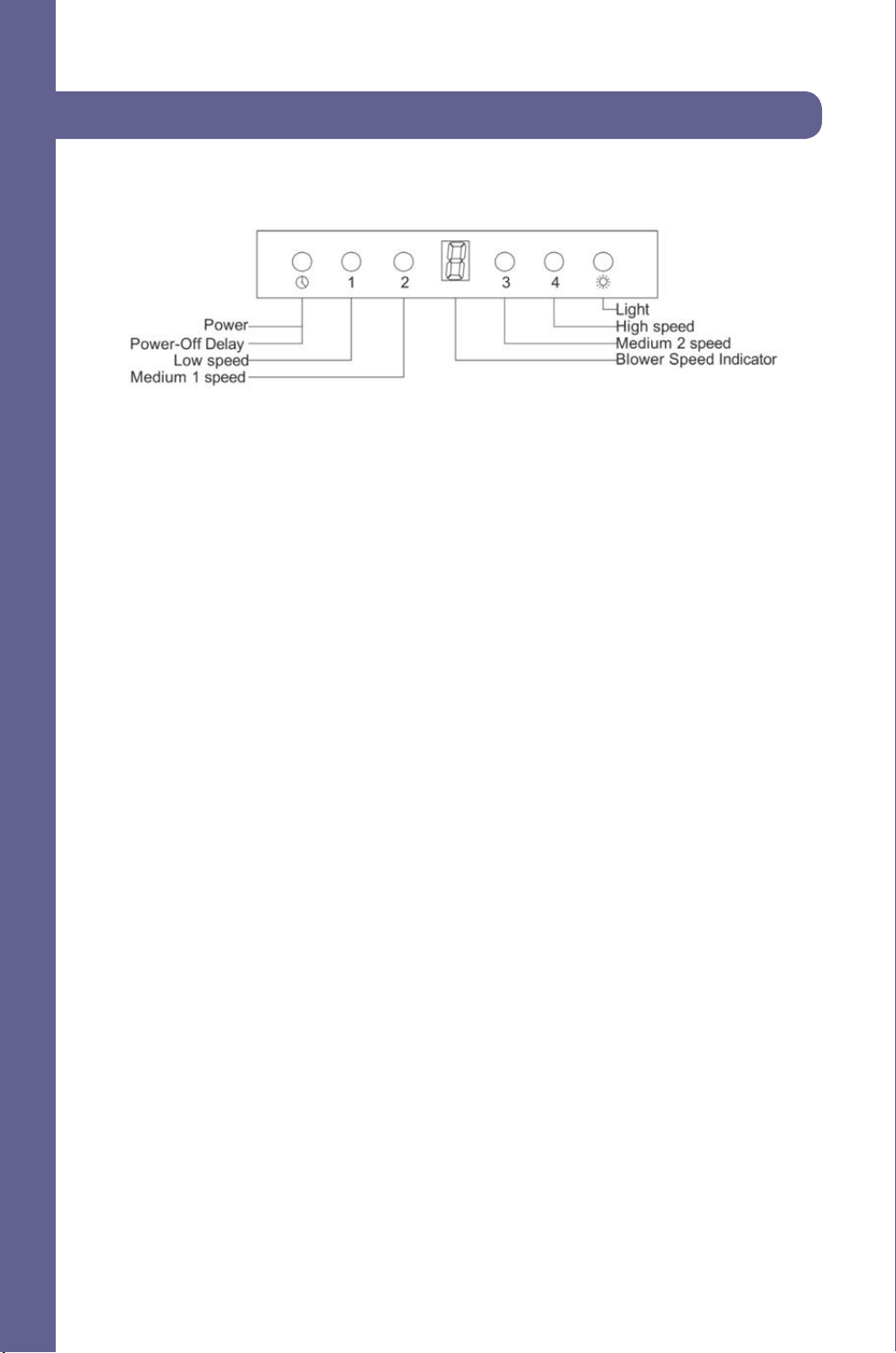 1
2
3
4

Power
Power-Off Delay
Low speed
Medium 1 speed

Light
High speed
Medium 2 speed
Blower Speed Indicator